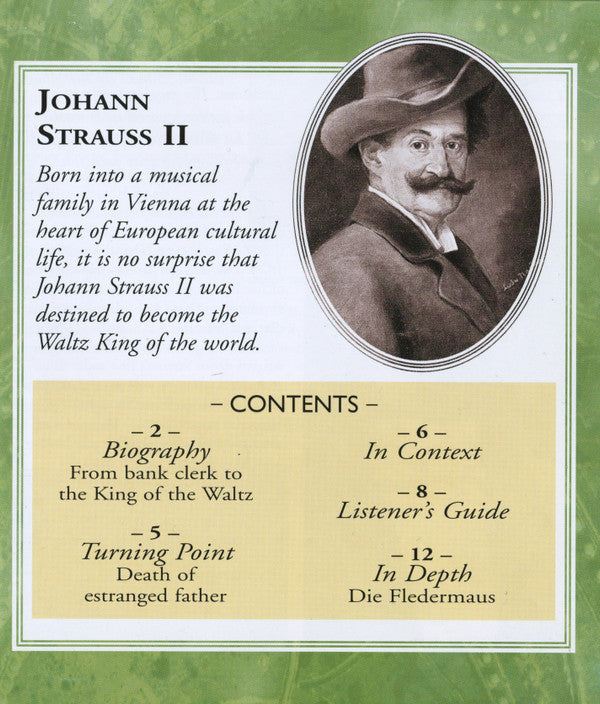 JOHANN STRAUSS II

Born into a musical family in Vienna at the heart of European cultural life, it is no surprise that Johann Strauss II was destined to become the Waltz King of the world.

– CONTENTS –

– 2 –
Biography
From bank clerk to the King of the Waltz

– 5 –
Turning Point
Death of estranged father

– 6 –
In Context

– 8 –
Listener's Guide

– 12 –
In Depth
Die Fledermaus